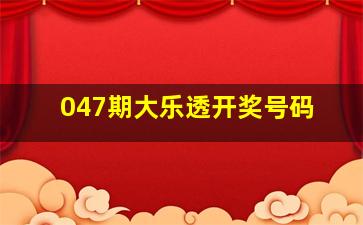 047期大乐透开奖号码